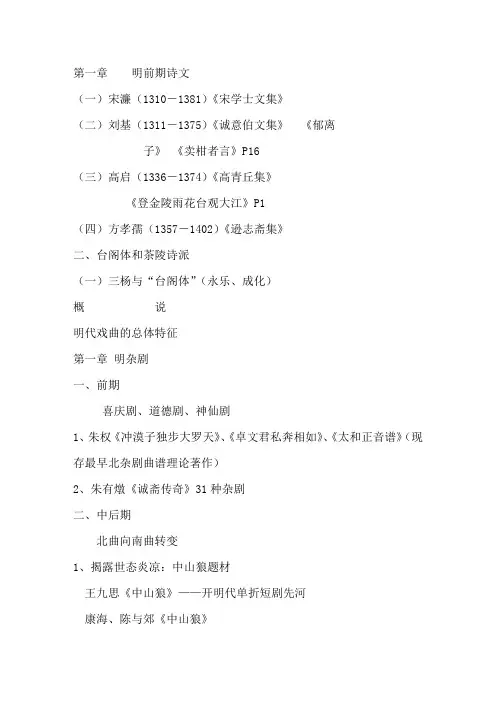 第一章　　明前期诗文

（一）宋濂（1310－1381）《宋学士文集》

（二）刘基（1311－1375）《诚意伯文集》　　《郁离子》　《卖柑者言》P16

（三）高启（1336－1374）《高青丘集》

《登金陵雨花台观大江》P1

（四）方孝孺（1357－1402）《逊志斋集》

二、台阁体和茶陵诗派

（一）三杨与“台阁体”（永乐、成化）

概　　　　说

明代戏曲的总体特征

第一章　明杂剧

一、前期

喜庆剧、道德剧、神仙剧

1、朱权《冲漠子独步大罗天》、《卓文君私奔相如》、《太和正音谱》（现存最早北杂剧曲谱理论著作）

2、朱有燉《诚斋传奇》31种杂剧

二、中后期

北曲向南曲转变

1、揭露世态炎凉：中山狼题材

王九思《中山狼》——开明代单折短剧先河

康海、陈与郊《中山狼》